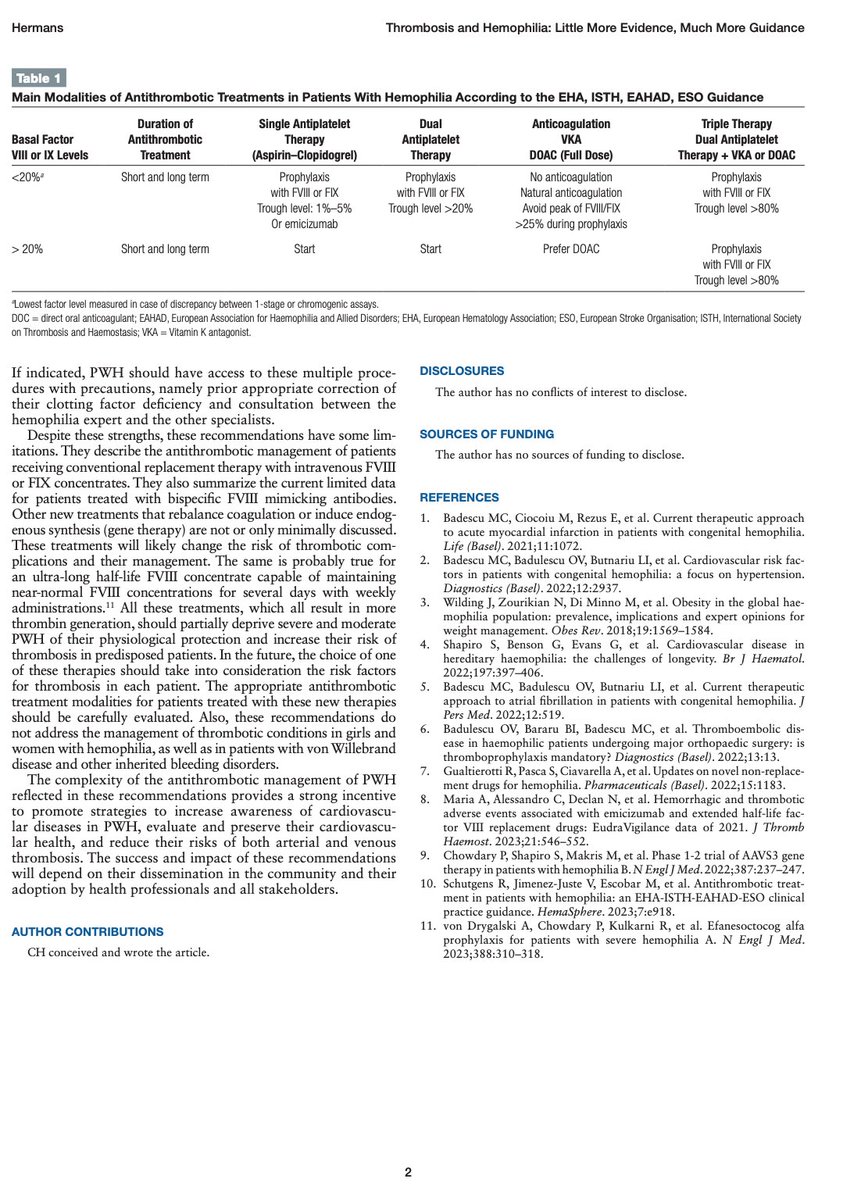 Hermans

Thrombosis and Hemophilia: Little More Evidence, Much More Guidance

Table 1

Main Modalities of Antithrombotic Treatments in Patients With Hemophilia According to the EHA, ISTH, EAHAD, ESO Guidance

| Basal Factor VIII or IX Levels | Duration of Antithrombotic Treatment | Single Antiplatelet Therapy (Aspirin–Clopidogrel) | Dual Antiplatelet Therapy | Anticoagulation VKA DOAC (Full Dose) | Triple Therapy Dual Antiplatelet Therapy + VKA or DOAC |
|---|---|---|---|---|---|
| <20%$^a$ | Short and long term | Prophylaxis with FVIII or FIX Trough level: 1%–5% Or emicizumab | Prophylaxis with FVIII or FIX Trough level >20% | No anticoagulation Natural anticoagulation Avoid peak of FVIII/FIX >25% during prophylaxis | Prophylaxis with FVIII or FIX Trough level >80% |
| > 20% | Short and long term | Start | Start | Prefer DOAC | Prophylaxis with FVIII or FIX Trough level >80% |

$^a$Lowest factor level measured in case of discrepancy between 1-stage or chromogenic assays.
DOC = direct oral anticoagulant; EAHAD, European Association for Haemophilia and Allied Disorders; EHA, European Hematology Association; ESO, European Stroke Organisation; ISTH, International Society on Thrombosis and Haemostasis; VKA = Vitamin K antagonist.

If indicated, PWH should have access to these multiple procedures with precautions, namely prior appropriate correction of their clotting factor deficiency and consultation between the hemophilia expert and the other specialists.

Despite these strengths, these recommendations have some limitations. They describe the antithrombotic management of patients receiving conventional replacement therapy with intravenous FVIII or FIX concentrates. They also summarize the current limited data for patients treated with bispecific FVIII mimicking antibodies. Other new treatments that rebalance coagulation or induce endogenous synthesis (gene therapy) are not or only minimally discussed. These treatments will likely change the risk of thrombotic complications and their management. The same is probably true for an ultra-long half-life FVIII concentrate capable of maintaining near-normal FVIII concentrations for several days with weekly administrations.$^{11}$ All these treatments, which all result in more thrombin generation, should partially deprive severe and moderate PWH of their physiological protection and increase their risk of thrombosis in predisposed patients. In the future, the choice of one of these therapies should take into consideration the risk factors for thrombosis in each patient. The appropriate antithrombotic treatment modalities for patients treated with these new therapies should be carefully evaluated. Also, these recommendations do not address the management of thrombotic conditions in girls and women with hemophilia, as well as in patients with von Willebrand disease and other inherited bleeding disorders.

The complexity of the antithrombotic management of PWH reflected in these recommendations provides a strong incentive to promote strategies to increase awareness of cardiovascular diseases in PWH, evaluate and preserve their cardiovascular health, and reduce their risks of both arterial and venous thrombosis. The success and impact of these recommendations will depend on their dissemination in the community and their adoption by health professionals and all stakeholders.

AUTHOR CONTRIBUTIONS

CH conceived and wrote the article.

DISCLOSURES

The author has no conflicts of interest to disclose.

SOURCES OF FUNDING

The author has no sources of funding to disclose.

REFERENCES

1. Badescu MC, Ciocoiu M, Rezus E, et al. Current therapeutic approach to acute myocardial infarction in patients with congenital hemophilia. Life (Basel). 2021;11:1072.
2. Badescu MC, Badulescu OV, Butnariu LI, et al. Cardiovascular risk factors in patients with congenital hemophilia: a focus on hypertension. Diagnostics (Basel). 2022;12:2937.
3. Wilding J, Zourikian N, Di Minno M, et al. Obesity in the global haemophilia population: prevalence, implications and expert opinions for weight management. Obes Rev. 2018;19:1569–1584.
4. Shapiro S, Benson G, Evans G, et al. Cardiovascular disease in hereditary haemophilia: the challenges of longevity. Br J Haematol. 2022;197:397–406.
5. Badescu MC, Badulescu OV, Butnariu LI, et al. Current therapeutic approach to atrial fibrillation in patients with congenital hemophilia. J Pers Med. 2022;12:519.
6. Badulescu OV, Bararu BI, Badescu MC, et al. Thromboembolic disease in haemophilic patients undergoing major orthopaedic surgery: is thromboprophylaxis mandatory? Diagnostics (Basel). 2022;13:13.
7. Gualtierotti R, Pasca S, Ciavarella A, et al. Updates on novel non-replacement drugs for hemophilia. Pharmaceuticals (Basel). 2022;15:1183.
8. Maria A, Alessandro C, Declan N, et al. Hemorrhagic and thrombotic adverse events associated with emicizumab and extended half-life factor VIII replacement drugs: EudraVigilance data of 2021. J Thromb Haemost. 2023;21:546–552.
9. Chowdary P, Shapiro S, Makris M, et al. Phase 1-2 trial of AAVS3 gene therapy in patients with hemophilia B. N Engl J Med. 2022;387:237–247.
10. Schutgens R, Jimenez-Juste V, Escobar M, et al. Antithrombotic treatment in patients with hemophilia: an EHA-ISTH-EAHAD-ESO clinical practice guidance. HemaSphere. 2023;7:e918.
11. von Drygalski A, Chowdary P, Kulkarni R, et al. Efanesoctocog alfa prophylaxis for patients with severe hemophilia A. N Engl J Med. 2023;388:310–318.

2